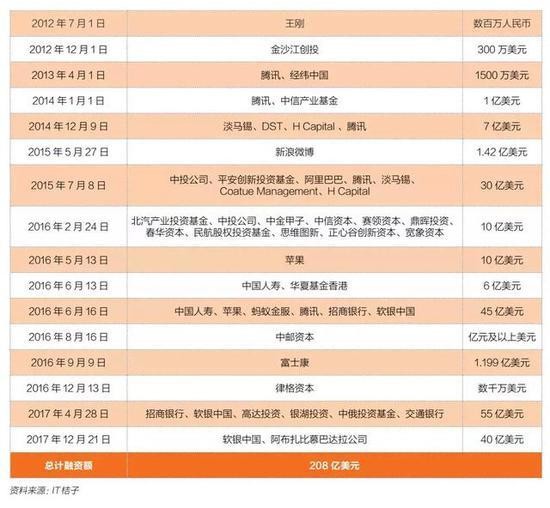 | 2012 年 7 月 1 日 | 王刚 | 数百万人民币 |
|---|---|---|
| 2012 年 12 月 1 日 | 金沙江创投 | 300 万美元 |
| 2013 年 4 月 1 日 | 腾讯、经纬中国 | 1500 万美元 |
| 2014 年 1 月 1 日 | 腾讯、中信产业基金 | 1 亿美元 |
| 2014 年 12 月 9 日 | 淡马锡、DST、H Capital 、腾讯 | 7 亿美元 |
| 2015 年 5 月 27 日 | 新浪微博 | 1.42 亿美元 |
| 2015 年 7 月 8 日 | 中投公司、平安创新投资基金、阿里巴巴、腾讯、淡马锡、Coatue Management、H Capital | 30 亿美元 |
| 2016 年 2 月 24 日 | 北汽产业投资基金、中投公司、中金甲子、中信资本、赛领资本、鼎晖投资、春华资本、民航股权投资基金、思维图新、正心谷创新资本、宽象资本 | 10 亿美元 |
| 2016 年 5 月 13 日 | 苹果 | 10 亿美元 |
| 2016 年 6 月 13 日 | 中国人寿、华夏基金香港 | 6 亿美元 |
| 2016 年 6 月 16 日 | 中国人寿、苹果、蚂蚁金服、腾讯、招商银行、软银中国 | 45 亿美元 |
| 2016 年 8 月 16 日 | 中邮资本 | 亿元及以上美元 |
| 2016 年 9 月 9 日 | 富士康 | 1.199 亿美元 |
| 2016 年 12 月 13 日 | 律格资本 | 数千万美元 |
| 2017 年 4 月 28 日 | 招商银行、软银中国、高达投资、银湖投资、中俄投资基金、交通银行 | 55 亿美元 |
| 2017 年 12 月 21 日 | 软银中国、阿布扎比慕巴达拉公司 | 40 亿美元 |
| 总计融资额 | 208 亿美元 | |

资料来源：IT 桔子